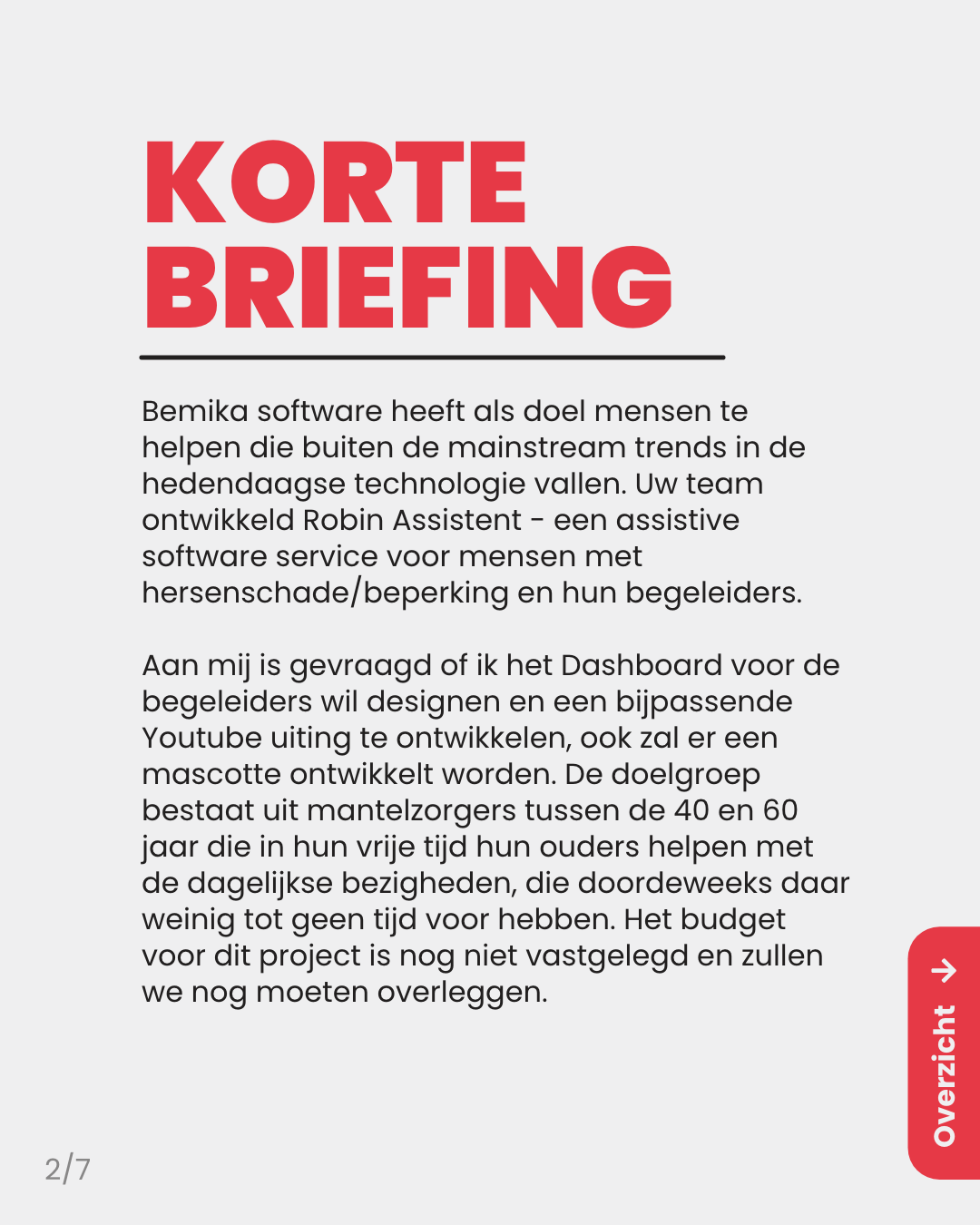 KORTE BRIEFING

Bemika software heeft als doel mensen te helpen die buiten de mainstream trends in de hedendaagse technologie vallen. Uw team ontwikkeld Robin Assistent - een assistive software service voor mensen met hersenschade/beperking en hun begeleiders.

Aan mij is gevraagd of ik het Dashboard voor de begeleiders wil designen en een bijpassende Youtube uiting te ontwikkelen, ook zal er een mascotte ontwikkelt worden. De doelgroep bestaat uit mantelzorgers tussen de 40 en 60 jaar die in hun vrije tijd hun ouders helpen met de dagelijkse bezigheden, die doordeweeks daar weinig tot geen tijd voor hebben. Het budget voor dit project is nog niet vastgelegd en zullen we nog moeten overleggen.

Overzicht

2/7